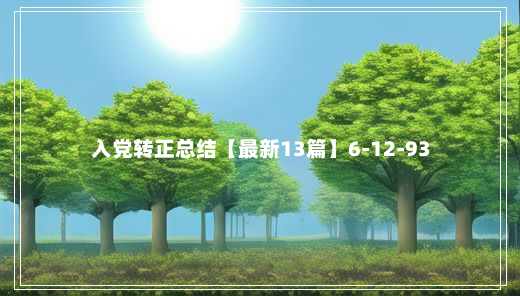 入党转正总结【最新13篇】6-12-93